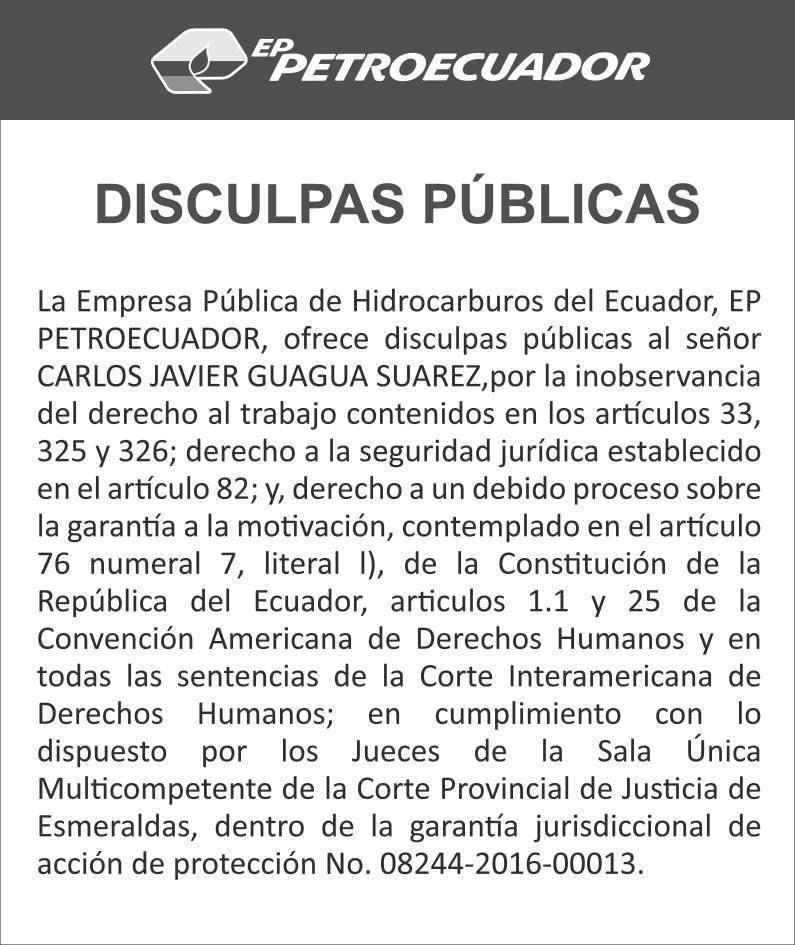 EP PETROECUADOR

DISCULPAS PÚBLICAS

La Empresa Pública de Hidrocarburos del Ecuador, EP PETROECUADOR, ofrece disculpas públicas al señor CARLOS JAVIER GUAGUA SUAREZ,por la inobservancia del derecho al trabajo contenidos en los artículos 33, 325 y 326; derecho a la seguridad jurídica establecido en el artículo 82; y, derecho a un debido proceso sobre la garantía a la motivación, contemplado en el artículo 76 numeral 7, literal l), de la Constitución de la República del Ecuador, articulos 1.1 y 25 de la Convención Americana de Derechos Humanos y en todas las sentencias de la Corte Interamericana de Derechos Humanos; en cumplimiento con lo dispuesto por los Jueces de la Sala Única Multicompetente de la Corte Provincial de Justicia de Esmeraldas, dentro de la garantía jurisdiccional de acción de protección No. 08244-2016-00013.